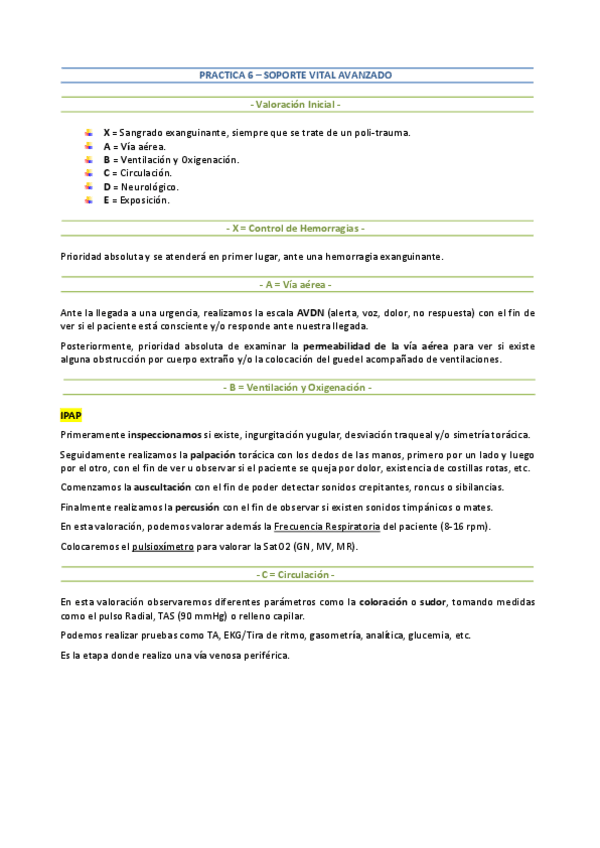 PRACTICA 6 – SOPORTE VITAL AVANZADO

- Valoración Inicial -

X = Sangrado exanguinante, siempre que se trate de un poli-trauma.
A = Vía aérea.
B = Ventilación y Oxigenación.
C = Circulación.
D = Neurológico.
E = Exposición.

- X = Control de Hemorragias -

Prioridad absoluta y se atenderá en primer lugar, ante una hemorragia exanguinante.

- A = Vía aérea -

Ante la llegada a una urgencia, realizamos la escala AVDN (alerta, voz, dolor, no respuesta) con el fin de ver si el paciente está consciente y/o responde ante nuestra llegada.

Posteriormente, prioridad absoluta de examinar la permeabilidad de la vía aérea para ver si existe alguna obstrucción por cuerpo extraño y/o la colocación del guedel acompañado de ventilaciones.

- B = Ventilación y Oxigenación -

IPAP

Primeramente inspeccionamos si existe, ingurgitación yugular, desviación traqueal y/o simetría torácica.

Seguidamente realizamos la palpación torácica con los dedos de las manos, primero por un lado y luego por el otro, con el fin de ver u observar si el paciente se queja por dolor, existencia de costillas rotas, etc.

Comenzamos la auscultación con el fin de poder detectar sonidos crepitantes, roncus o sibilancias.

Finalmente realizamos la percusión con el fin de observar si existen sonidos timpánicos o mates.

En esta valoración, podemos valorar además la Frecuencia Respiratoria del paciente (8-16 rpm).

Colocaremos el pulsioxímetro para valorar la SatO2 (GN, MV, MR).

- C = Circulación -

En esta valoración observaremos diferentes parámetros como la coloración o sudor, tomando medidas como el pulso Radial, TAS (90 mmHg) o relleno capilar.

Podemos realizar pruebas como TA, EKG/Tira de ritmo, gasometría, analítica, glucemia, etc.

Es la etapa donde realizo una vía venosa periférica.